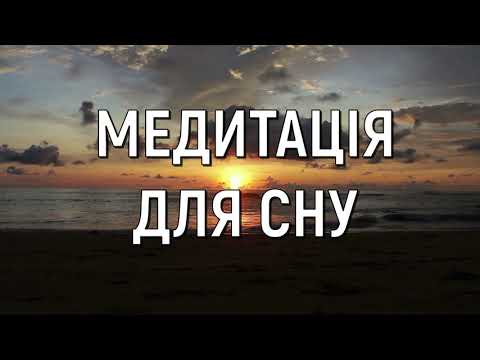 МЕДИТАЦІЯ
ДЛЯ СНУ